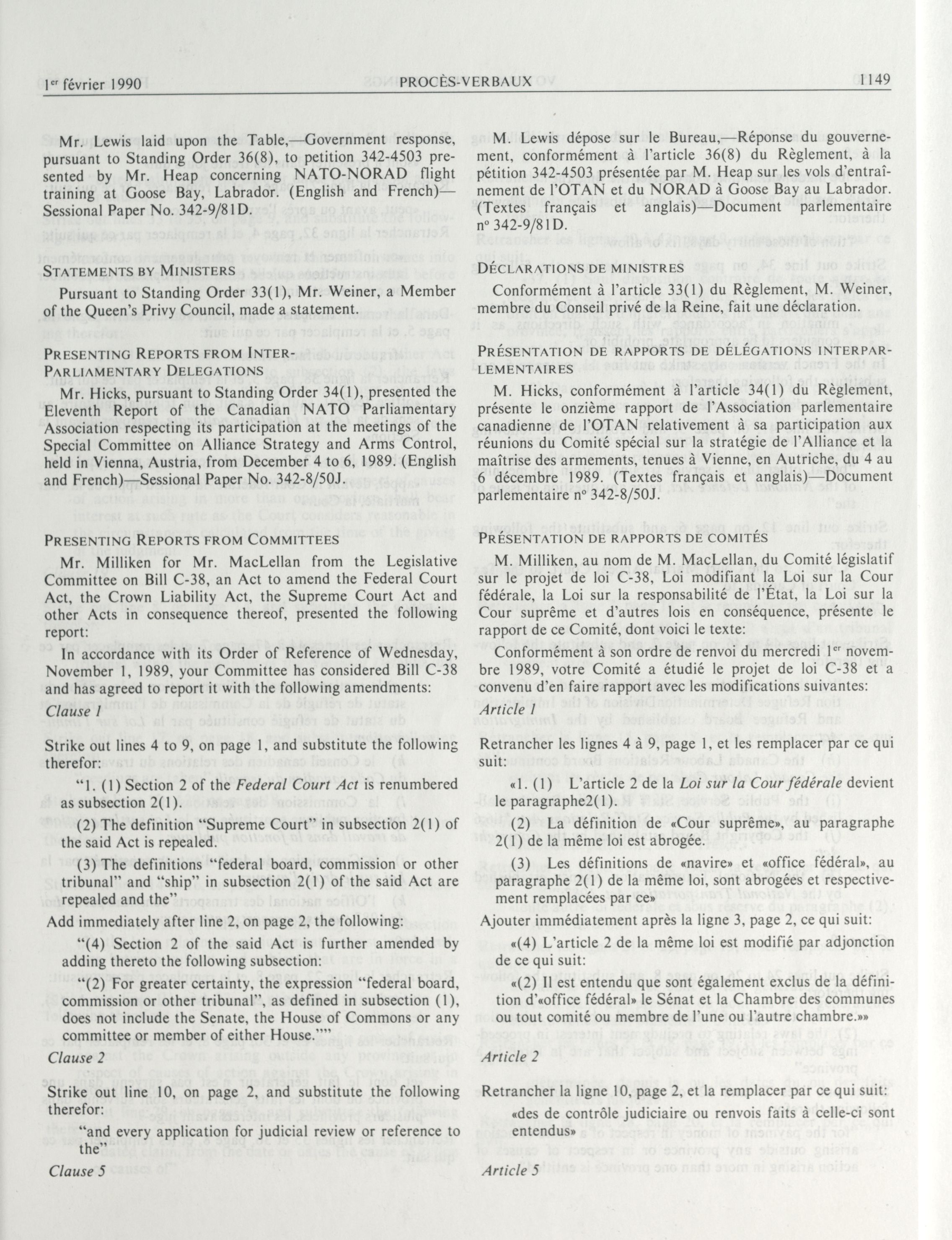 1er février 1990 PROCÈS-VERBAUX 1149

Mr. Lewis laid upon the Table,—Government response, pursuant to Standing Order 36(8), to petition 342-4503 presented by Mr. Heap concerning NATO-NORAD flight training at Goose Bay, Labrador. (English and French)—Sessional Paper No. 342-9/81D.

STATEMENTS BY MINISTERS

Pursuant to Standing Order 33(1), Mr. Weiner, a Member of the Queen's Privy Council, made a statement.

PRESENTING REPORTS FROM INTER-PARLIAMENTARY DELEGATIONS

Mr. Hicks, pursuant to Standing Order 34(1), presented the Eleventh Report of the Canadian NATO Parliamentary Association respecting its participation at the meetings of the Special Committee on Alliance Strategy and Arms Control, held in Vienna, Austria, from December 4 to 6, 1989. (English and French)—Sessional Paper No. 342-8/50J.

PRESENTING REPORTS FROM COMMITTEES

Mr. Milliken for Mr. MacLellan from the Legislative Committee on Bill C-38, an Act to amend the Federal Court Act, the Crown Liability Act, the Supreme Court Act and other Acts in consequence thereof, presented the following report:

In accordance with its Order of Reference of Wednesday, November 1, 1989, your Committee has considered Bill C-38 and has agreed to report it with the following amendments:

Clause 1

Strike out lines 4 to 9, on page 1, and substitute the following therefor:

"1. (1) Section 2 of the Federal Court Act is renumbered as subsection 2(1).

(2) The definition "Supreme Court" in subsection 2(1) of the said Act is repealed.

(3) The definitions "federal board, commission or other tribunal" and "ship" in subsection 2(1) of the said Act are repealed and the"

Add immediately after line 2, on page 2, the following:

"(4) Section 2 of the said Act is further amended by adding thereto the following subsection:

"(2) For greater certainty, the expression "federal board, commission or other tribunal", as defined in subsection (1), does not include the Senate, the House of Commons or any committee or member of either House.""

Clause 2

Strike out line 10, on page 2, and substitute the following therefor:

"and every application for judicial review or reference to the"

Clause 5

M. Lewis dépose sur le Bureau,—Réponse du gouvernement, conformément à l'article 36(8) du Règlement, à la pétition 342-4503 présentée par M. Heap sur les vols d'entraînement de l'OTAN et du NORAD à Goose Bay au Labrador. (Textes français et anglais)—Document parlementaire nº 342-9/81D.

DÉCLARATIONS DE MINISTRES

Conformément à l'article 33(1) du Règlement, M. Weiner, membre du Conseil privé de la Reine, fait une déclaration.

PRÉSENTATION DE RAPPORTS DE DÉLÉGATIONS INTERPARLEMENTAIRES

M. Hicks, conformément à l'article 34(1) du Règlement, présente le onzième rapport de l'Association parlementaire canadienne de l'OTAN relativement à sa participation aux réunions du Comité spécial sur la stratégie de l'Alliance et la maîtrise des armements, tenues à Vienne, en Autriche, du 4 au 6 décembre 1989. (Textes français et anglais)—Document parlementaire nº 342-8/50J.

PRÉSENTATION DE RAPPORTS DE COMITÉS

M. Milliken, au nom de M. MacLellan, du Comité législatif sur le projet de loi C-38, Loi modifiant la Loi sur la Cour fédérale, la Loi sur la responsabilité de l'État, la Loi sur la Cour suprême et d'autres lois en conséquence, présente le rapport de ce Comité, dont voici le texte:

Conformément à son ordre de renvoi du mercredi 1er novembre 1989, votre Comité a étudié le projet de loi C-38 et a convenu d'en faire rapport avec les modifications suivantes:

Article 1

Retrancher les lignes 4 à 9, page 1, et les remplacer par ce qui suit:

«1. (1) L'article 2 de la Loi sur la Cour fédérale devient le paragraphe2(1).

(2) La définition de «Cour suprême», au paragraphe 2(1) de la même loi est abrogée.

(3) Les définitions de «navire» et «office fédéral», au paragraphe 2(1) de la même loi, sont abrogées et respectivement remplacées par ce»

Ajouter immédiatement après la ligne 3, page 2, ce qui suit:

«(4) L'article 2 de la même loi est modifié par adjonction de ce qui suit:

«(2) Il est entendu que sont également exclus de la définition d'«office fédéral» le Sénat et la Chambre des communes ou tout comité ou membre de l'une ou l'autre chambre.»»

Article 2

Retrancher la ligne 10, page 2, et la remplacer par ce qui suit:

«des de contrôle judiciaire ou renvois faits à celle-ci sont entendus»

Article 5